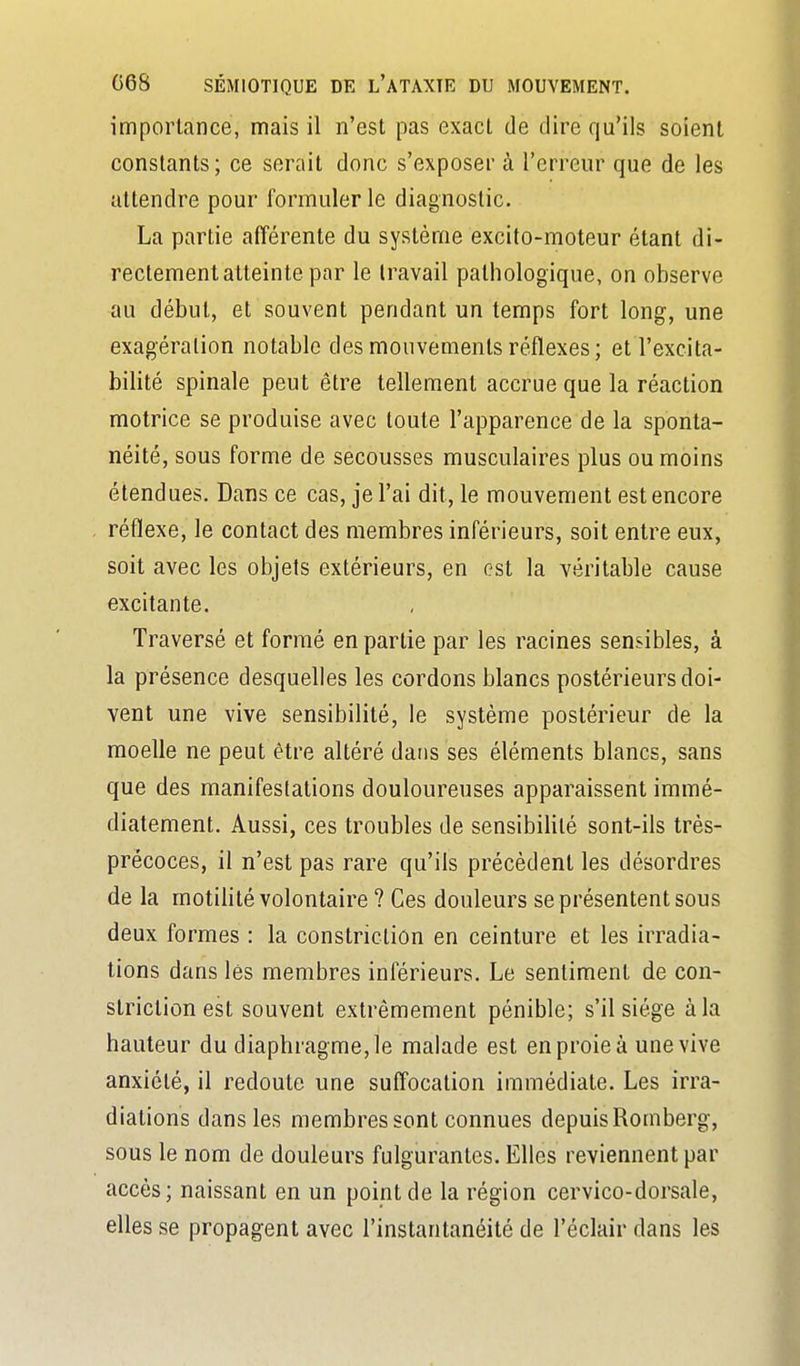 668 SÉMIOTIQUE DE L'ATAXIE DU MOUVEMENT.

importance, mais il n'est pas exact de dire qu'ils soient constants; ce serait donc s'exposer à l'erreur que de les attendre pour formuler le diagnostic.

La partie afférente du système excito-moteur étant directement atteinte par le travail pathologique, on observe au début, et souvent pendant un temps fort long, une exagération notable des mouvements réflexes; et l'excitabilité spinale peut être tellement accrue que la réaction motrice se produise avec toute l'apparence de la spontanéité, sous forme de secousses musculaires plus ou moins étendues. Dans ce cas, je l'ai dit, le mouvement est encore réflexe, le contact des membres inférieurs, soit entre eux, soit avec les objets extérieurs, en est la véritable cause excitante.

Traversé et formé en partie par les racines sensibles, à la présence desquelles les cordons blancs postérieurs doivent une vive sensibilité, le système postérieur de la moelle ne peut être altéré dans ses éléments blancs, sans que des manifestations douloureuses apparaissent immédiatement. Aussi, ces troubles de sensibilité sont-ils très-précoces, il n'est pas rare qu'ils précèdent les désordres de la motilité volontaire ? Ces douleurs se présentent sous deux formes : la constriction en ceinture et les irradiations dans les membres inférieurs. Le sentiment de constriction est souvent extrêmement pénible; s'il siége à la hauteur du diaphragme, le malade est en proie à une vive anxiété, il redoute une suffocation immédiate. Les irradiations dans les membres sont connues depuis Romberg, sous le nom de douleurs fulgurantes. Elles reviennent par accès; naissant en un point de la région cervico-dorsale, elles se propagent avec l'instantanéité de l'éclair dans les